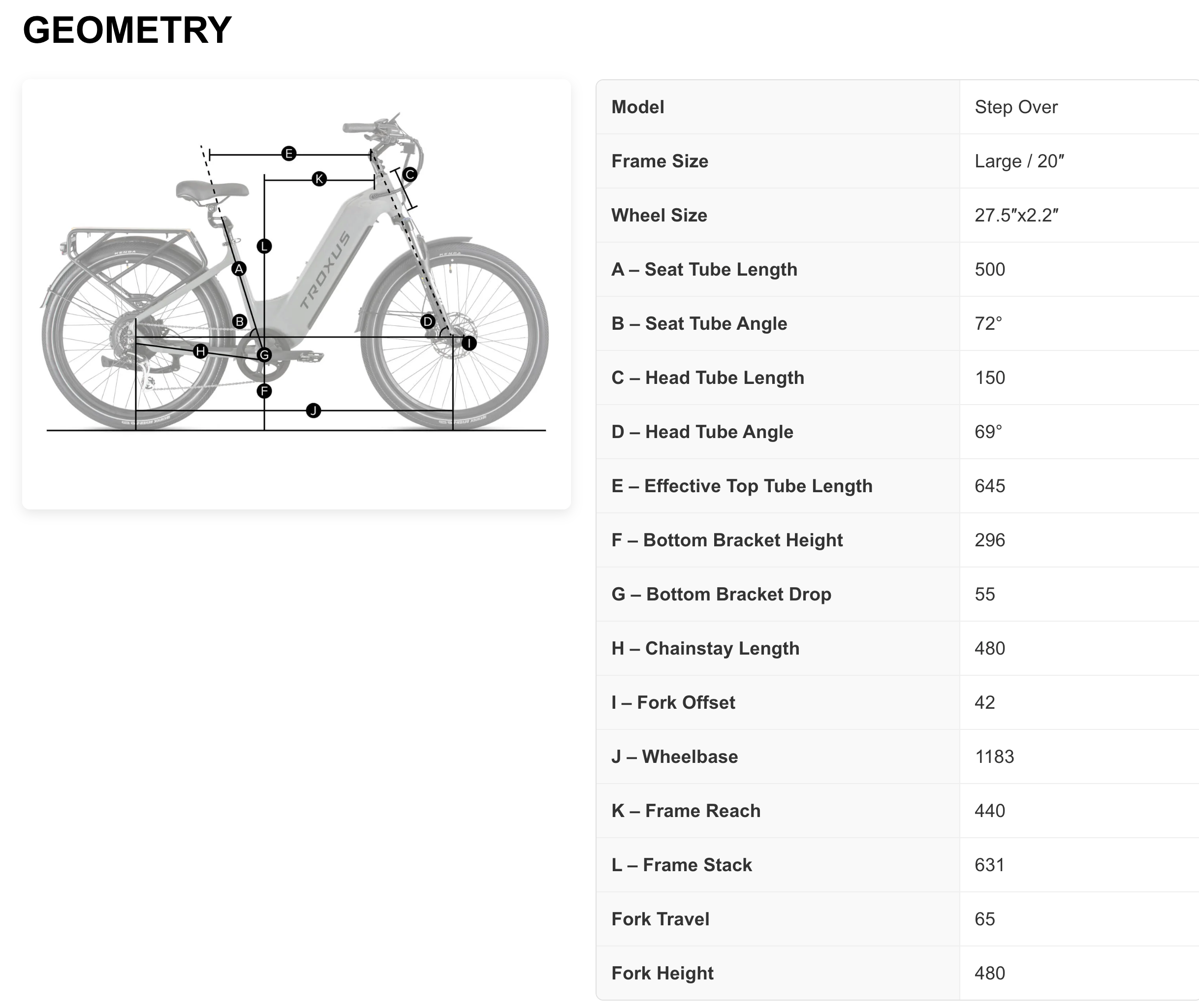 GEOMETRY

E
K
C
L
A
TROXUS
B
D
H
G
I
F
J

| Model | Step Over |
|---|---|
| Frame Size | Large / 20″ |
| Wheel Size | 27.5″x2.2″ |
| A – Seat Tube Length | 500 |
| B – Seat Tube Angle | 72° |
| C – Head Tube Length | 150 |
| D – Head Tube Angle | 69° |
| E – Effective Top Tube Length | 645 |
| F – Bottom Bracket Height | 296 |
| G – Bottom Bracket Drop | 55 |
| H – Chainstay Length | 480 |
| I – Fork Offset | 42 |
| J – Wheelbase | 1183 |
| K – Frame Reach | 440 |
| L – Frame Stack | 631 |
| Fork Travel | 65 |
| Fork Height | 480 |